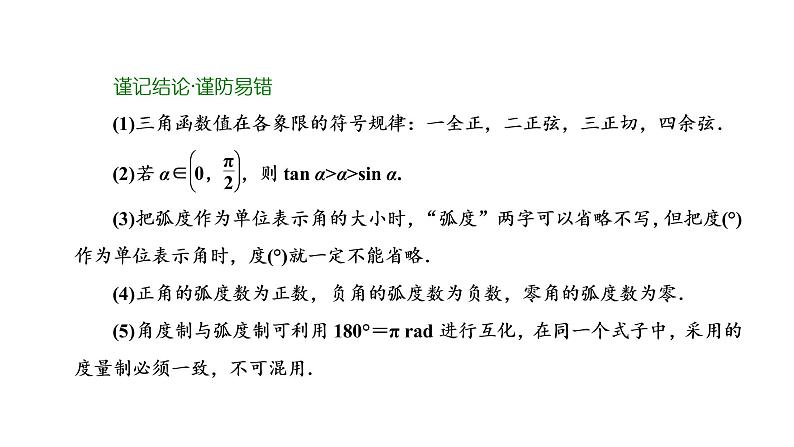 谨记结论·谨防易错

(1)三角函数值在各象限的符号规律：一全正，二正弦，三正切，四余弦.

(2)若 $\alpha\in\left(0,\frac{\pi}{2}\right)$，则 $\tan\alpha>\alpha>\sin\alpha$.

(3)把弧度作为单位表示角的大小时，“弧度”两字可以省略不写，但把度(°)作为单位表示角时，度(°)就一定不能省略.

(4)正角的弧度数为正数，负角的弧度数为负数，零角的弧度数为零.

(5)角度制与弧度制可利用 $180°=\pi$ rad 进行互化，在同一个式子中，采用的度量制必须一致，不可混用.